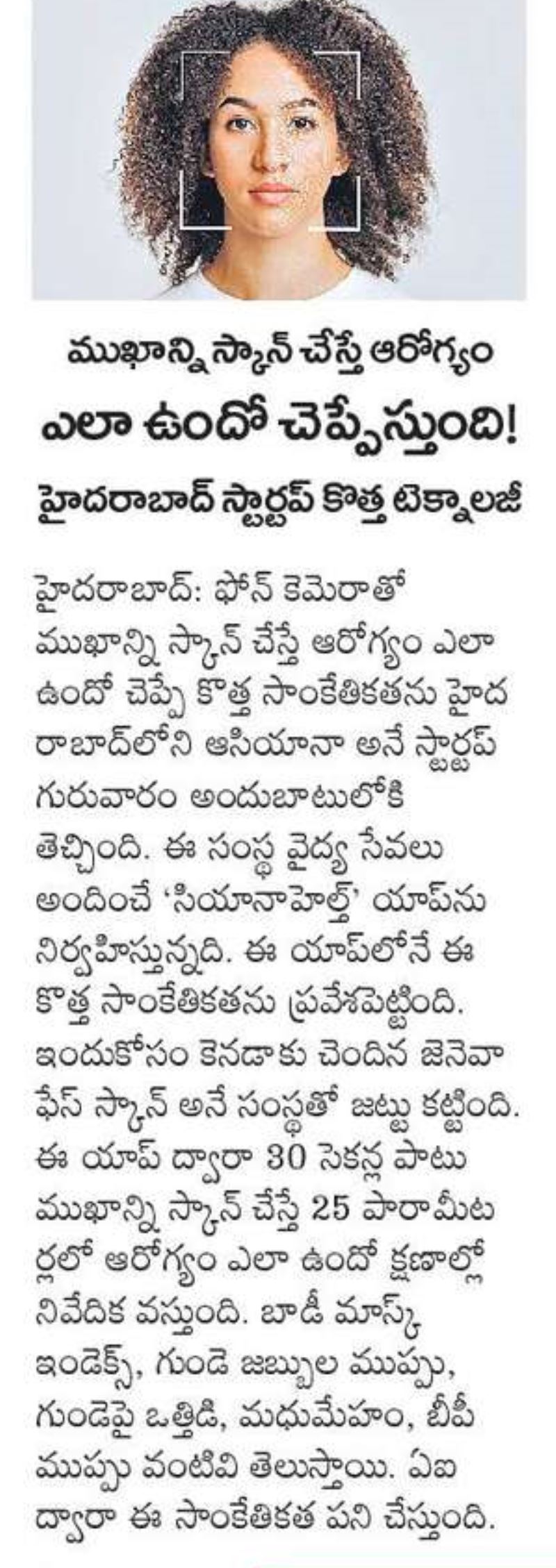 ముఖాన్ని స్కాన్ చేస్తే ఆరోగ్యం ఎలా ఉందో చెప్పేస్తుంది!

హైదరాబాద్ స్టార్టప్ కొత్త టెక్నాలజీ

హైదరాబాద్: ఫోన్ కెమెరాతో ముఖాన్ని స్కాన్ చేస్తే ఆరోగ్యం ఎలా ఉందో చెప్పే కొత్త సాంకేతికతను హైదరాబాద్‌లోని ఆసియానా అనే స్టార్టప్ గురువారం అందుబాటులోకి తెచ్చింది. ఈ సంస్థ వైద్య సేవలు అందించే 'సియానాహెల్త్' యాప్‌ను నిర్వహిస్తున్నది. ఈ యాప్‌లోనే ఈ కొత్త సాంకేతికతను ప్రవేశపెట్టింది. ఇందుకోసం కెనడాకు చెందిన జెనెవా ఫేస్ స్కాన్ అనే సంస్థతో జట్టు కట్టింది. ఈ యాప్ ద్వారా 30 సెకన్ల పాటు ముఖాన్ని స్కాన్ చేస్తే 25 పారామీటర్లలో ఆరోగ్యం ఎలా ఉందో క్షణాల్లో నివేదిక వస్తుంది. బాడీ మాస్క్ ఇండెక్స్, గుండె జబ్బుల ముప్పు, గుండెపై ఒత్తిడి, మధుమేహం, బీపీ ముప్పు వంటివి తెలుస్తాయి. ఏఐ ద్వారా ఈ సాంకేతికత పని చేస్తుంది.